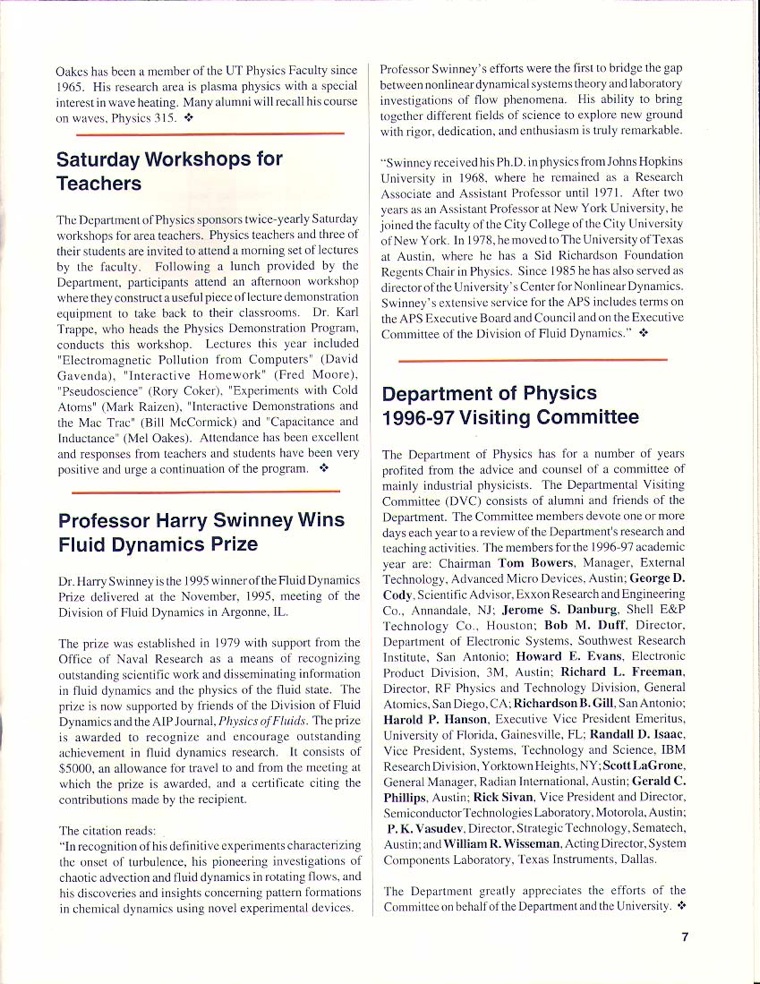 Oakes has been a member of the UT Physics Faculty since 1965. His research area is plasma physics with a special interest in wave heating. Many alumni will recall his course on waves, Physics 315. ❖

Saturday Workshops for Teachers

The Department of Physics sponsors twice-yearly Saturday workshops for area teachers. Physics teachers and three of their students are invited to attend a morning set of lectures by the faculty. Following a lunch provided by the Department, participants attend an afternoon workshop where they construct a useful piece of lecture demonstration equipment to take back to their classrooms. Dr. Karl Trappe, who heads the Physics Demonstration Program, conducts this workshop. Lectures this year included "Electromagnetic Pollution from Computers" (David Gavenda), "Interactive Homework" (Fred Moore), "Pseudoscience" (Rory Coker), "Experiments with Cold Atoms" (Mark Raizen), "Interactive Demonstrations and the Mac Trac" (Bill McCormick) and "Capacitance and Inductance" (Mel Oakes). Attendance has been excellent and responses from teachers and students have been very positive and urge a continuation of the program. ❖

Professor Harry Swinney Wins Fluid Dynamics Prize

Dr. Harry Swinney is the 1995 winner of the Fluid Dynamics Prize delivered at the November, 1995, meeting of the Division of Fluid Dynamics in Argonne, IL.

The prize was established in 1979 with support from the Office of Naval Research as a means of recognizing outstanding scientific work and disseminating information in fluid dynamics and the physics of the fluid state. The prize is now supported by friends of the Division of Fluid Dynamics and the AIP Journal, Physics of Fluids. The prize is awarded to recognize and encourage outstanding achievement in fluid dynamics research. It consists of $5000, an allowance for travel to and from the meeting at which the prize is awarded, and a certificate citing the contributions made by the recipient.

The citation reads:
"In recognition of his definitive experiments characterizing the onset of turbulence, his pioneering investigations of chaotic advection and fluid dynamics in rotating flows, and his discoveries and insights concerning pattern formations in chemical dynamics using novel experimental devices. Professor Swinney's efforts were the first to bridge the gap between nonlinear dynamical systems theory and laboratory investigations of flow phenomena. His ability to bring together different fields of science to explore new ground with rigor, dedication, and enthusiasm is truly remarkable.

"Swinney received his Ph.D. in physics from Johns Hopkins University in 1968, where he remained as a Research Associate and Assistant Professor until 1971. After two years as an Assistant Professor at New York University, he joined the faculty of the City College of the City University of New York. In 1978, he moved to The University of Texas at Austin, where he has a Sid Richardson Foundation Regents Chair in Physics. Since 1985 he has also served as director of the University's Center for Nonlinear Dynamics. Swinney's extensive service for the APS includes terms on the APS Executive Board and Council and on the Executive Committee of the Division of Fluid Dynamics." ❖

Department of Physics 1996-97 Visiting Committee

The Department of Physics has for a number of years profited from the advice and counsel of a committee of mainly industrial physicists. The Departmental Visiting Committee (DVC) consists of alumni and friends of the Department. The Committee members devote one or more days each year to a review of the Department's research and teaching activities. The members for the 1996-97 academic year are: Chairman Tom Bowers, Manager, External Technology, Advanced Micro Devices, Austin; George D. Cody, Scientific Advisor, Exxon Research and Engineering Co., Annandale, NJ; Jerome S. Danburg, Shell E&P Technology Co., Houston; Bob M. Duff, Director, Department of Electronic Systems, Southwest Research Institute, San Antonio; Howard E. Evans, Electronic Product Division, 3M, Austin; Richard L. Freeman, Director, RF Physics and Technology Division, General Atomics, San Diego, CA; Richardson B. Gill, San Antonio; Harold P. Hanson, Executive Vice President Emeritus, University of Florida, Gainesville, FL; Randall D. Isaac, Vice President, Systems, Technology and Science, IBM Research Division, Yorktown Heights, NY; Scott LaGrone, General Manager, Radian International, Austin; Gerald C. Phillips, Austin; Rick Sivan, Vice President and Director, Semiconductor Technologies Laboratory, Motorola, Austin; P. K. Vasudev, Director, Strategic Technology, Sematech, Austin; and William R. Wisseman, Acting Director, System Components Laboratory, Texas Instruments, Dallas.

The Department greatly appreciates the efforts of the Committee on behalf of the Department and the University. ❖

7